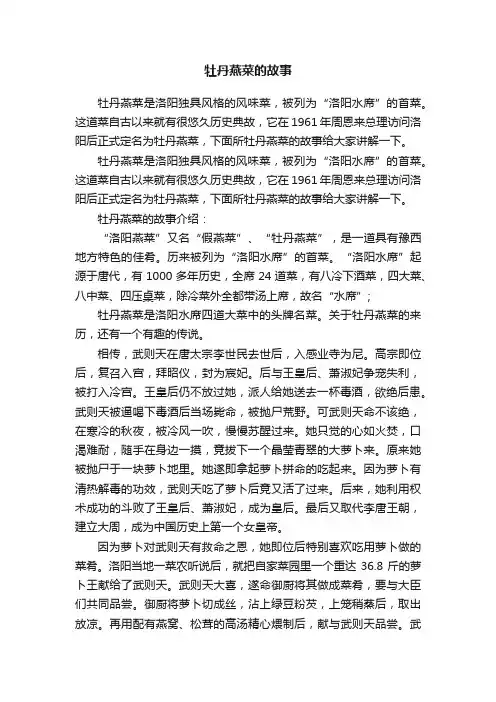 牡丹燕菜的故事

牡丹燕菜是洛阳独具风格的风味菜，被列为“洛阳水席”的首菜。这道菜自古以来就有很悠久历史典故，它在1961年周恩来总理访问洛阳后正式定名为牡丹燕菜，下面所牡丹燕菜的故事给大家讲解一下。

牡丹燕菜是洛阳独具风格的风味菜，被列为“洛阳水席”的首菜。这道菜自古以来就有很悠久历史典故，它在1961年周恩来总理访问洛阳后正式定名为牡丹燕菜，下面所牡丹燕菜的故事给大家讲解一下。

牡丹燕菜的故事介绍：

“洛阳燕菜”又名“假燕菜”、“牡丹燕菜”，是一道具有豫西地方特色的佳肴。历来被列为“洛阳水席”的首菜。“洛阳水席”起源于唐代，有1000多年历史，全席24道菜，有八冷下酒菜，四大菜、八中菜、四压桌菜，除冷菜外全都带汤上席，故名“水席”；

牡丹燕菜是洛阳水席四道大菜中的头牌名菜。关于牡丹燕菜的来历，还有一个有趣的传说。

相传，武则天在唐太宗李世民去世后，入感业寺为尼。高宗即位后，复召入宫，拜昭仪，封为宸妃。后与王皇后、萧淑妃争宠失利，被打入冷宫。王皇后仍不放过她，派人给她送去一杯毒酒，欲绝后患。武则天被逼喝下毒酒后当场毙命，被抛尸荒野。可武则天命不该绝，在寒冷的秋夜，被冷风一吹，慢慢苏醒过来。她只觉的心如火焚，口渴难耐，随手在身边一摸，竟拔下一个晶莹青翠的大萝卜来。原来她被抛尸于一块萝卜地里。她遂即拿起萝卜拼命的吃起来。因为萝卜有清热解毒的功效，武则天吃了萝卜后竟又活了过来。后来，她利用权术成功的斗败了王皇后、萧淑妃，成为皇后。最后又取代李唐王朝，建立大周，成为中国历史上第一个女皇帝。

因为萝卜对武则天有救命之恩，她即位后特别喜欢吃用萝卜做的菜肴。洛阳当地一菜农听说后，就把自家菜园里一个重达36.8斤的萝卜王献给了武则天。武则天大喜，遂命御厨将其做成菜肴，要与大臣们共同品尝。御厨将萝卜切成丝，沾上绿豆粉芡，上笼稍蒸后，取出放凉。再用配有燕窝、松茸的高汤精心煨制后，献与武则天品尝。武